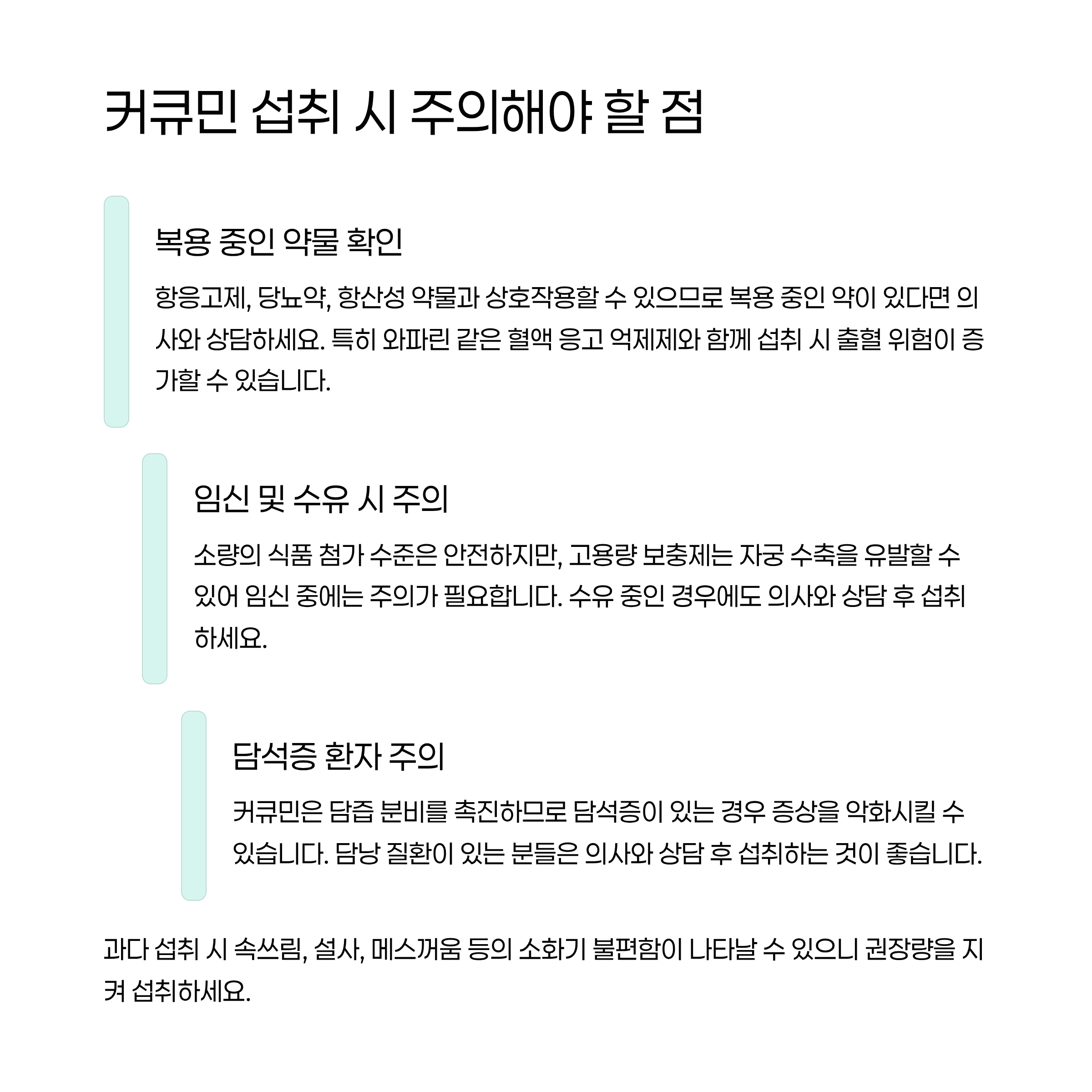 커큐민 섭취 시 주의해야 할 점

복용 중인 약물 확인

항응고제, 당뇨약, 항산성 약물과 상호작용할 수 있으므로 복용 중인 약이 있다면 의사와 상담하세요. 특히 와파린 같은 혈액 응고 억제제와 함께 섭취 시 출혈 위험이 증가할 수 있습니다.

임신 및 수유 시 주의

소량의 식품 첨가 수준은 안전하지만, 고용량 보충제는 자궁 수축을 유발할 수 있어 임신 중에는 주의가 필요합니다. 수유 중인 경우에도 의사와 상담 후 섭취하세요.

담석증 환자 주의

커큐민은 담즙 분비를 촉진하므로 담석증이 있는 경우 증상을 악화시킬 수 있습니다. 담낭 질환이 있는 분들은 의사와 상담 후 섭취하는 것이 좋습니다.

과다 섭취 시 속쓰림, 설사, 메스꺼움 등의 소화기 불편함이 나타날 수 있으니 권장량을 지켜 섭취하세요.